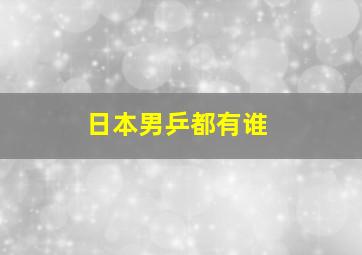 日本男乒都有谁